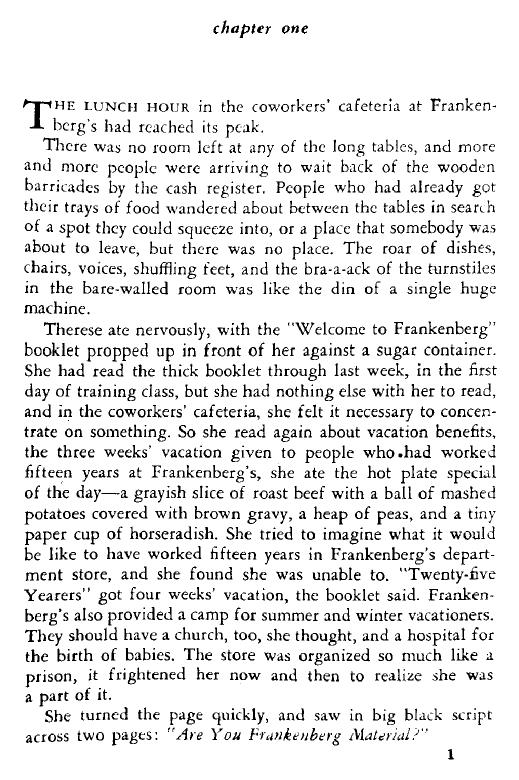 chapter one

THE LUNCH HOUR in the coworkers' cafeteria at Frankenberg's had reached its peak.

There was no room left at any of the long tables, and more and more people were arriving to wait back of the wooden barricades by the cash register. People who had already got their trays of food wandered about between the tables in search of a spot they could squeeze into, or a place that somebody was about to leave, but there was no place. The roar of dishes, chairs, voices, shuffling feet, and the bra-a-ack of the turnstiles in the bare-walled room was like the din of a single huge machine.

Therese ate nervously, with the "Welcome to Frankenberg" booklet propped up in front of her against a sugar container. She had read the thick booklet through last week, in the first day of training class, but she had nothing else with her to read, and in the coworkers' cafeteria, she felt it necessary to concentrate on something. So she read again about vacation benefits, the three weeks' vacation given to people who had worked fifteen years at Frankenberg's, she ate the hot plate special of the day—a grayish slice of roast beef with a ball of mashed potatoes covered with brown gravy, a heap of peas, and a tiny paper cup of horseradish. She tried to imagine what it would be like to have worked fifteen years in Frankenberg's department store, and she found she was unable to. "Twenty-five Yearers" got four weeks' vacation, the booklet said. Frankenberg's also provided a camp for summer and winter vacationers. They should have a church, too, she thought, and a hospital for the birth of babies. The store was organized so much like a prison, it frightened her now and then to realize she was a part of it.

She turned the page quickly, and saw in big black script across two pages: "Are You Frankenberg Material?"

1